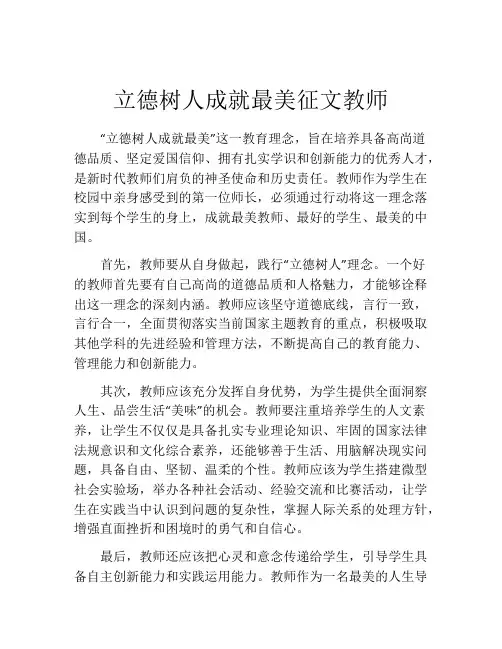 立德树人成就最美征文教师

“立德树人成就最美”这一教育理念，旨在培养具备高尚道德品质、坚定爱国信仰、拥有扎实学识和创新能力的优秀人才，是新时代教师们肩负的神圣使命和历史责任。教师作为学生在校园中亲身感受到的第一位师长，必须通过行动将这一理念落实到每个学生的身上，成就最美教师、最好的学生、最美的中国。

首先，教师要从自身做起，践行“立德树人”理念。一个好的教师首先要有自己高尚的道德品质和人格魅力，才能够诠释出这一理念的深刻内涵。教师应该坚守道德底线，言行一致，言行合一，全面贯彻落实当前国家主题教育的重点，积极吸取其他学科的先进经验和管理方法，不断提高自己的教育能力、管理能力和创新能力。

其次，教师应该充分发挥自身优势，为学生提供全面洞察人生、品尝生活“美味”的机会。教师要注重培养学生的人文素养，让学生不仅仅是具备扎实专业理论知识、牢固的国家法律法规意识和文化综合素养，还能够善于生活、用脑解决现实问题，具备自由、坚韧、温柔的个性。教师应该为学生搭建微型社会实验场，举办各种社会活动、经验交流和比赛活动，让学生在实践当中认识到问题的复杂性，掌握人际关系的处理方针，增强直面挫折和困境时的勇气和自信心。

最后，教师还应该把心灵和意念传递给学生，引导学生具备自主创新能力和实践运用能力。教师作为一名最美的人生导